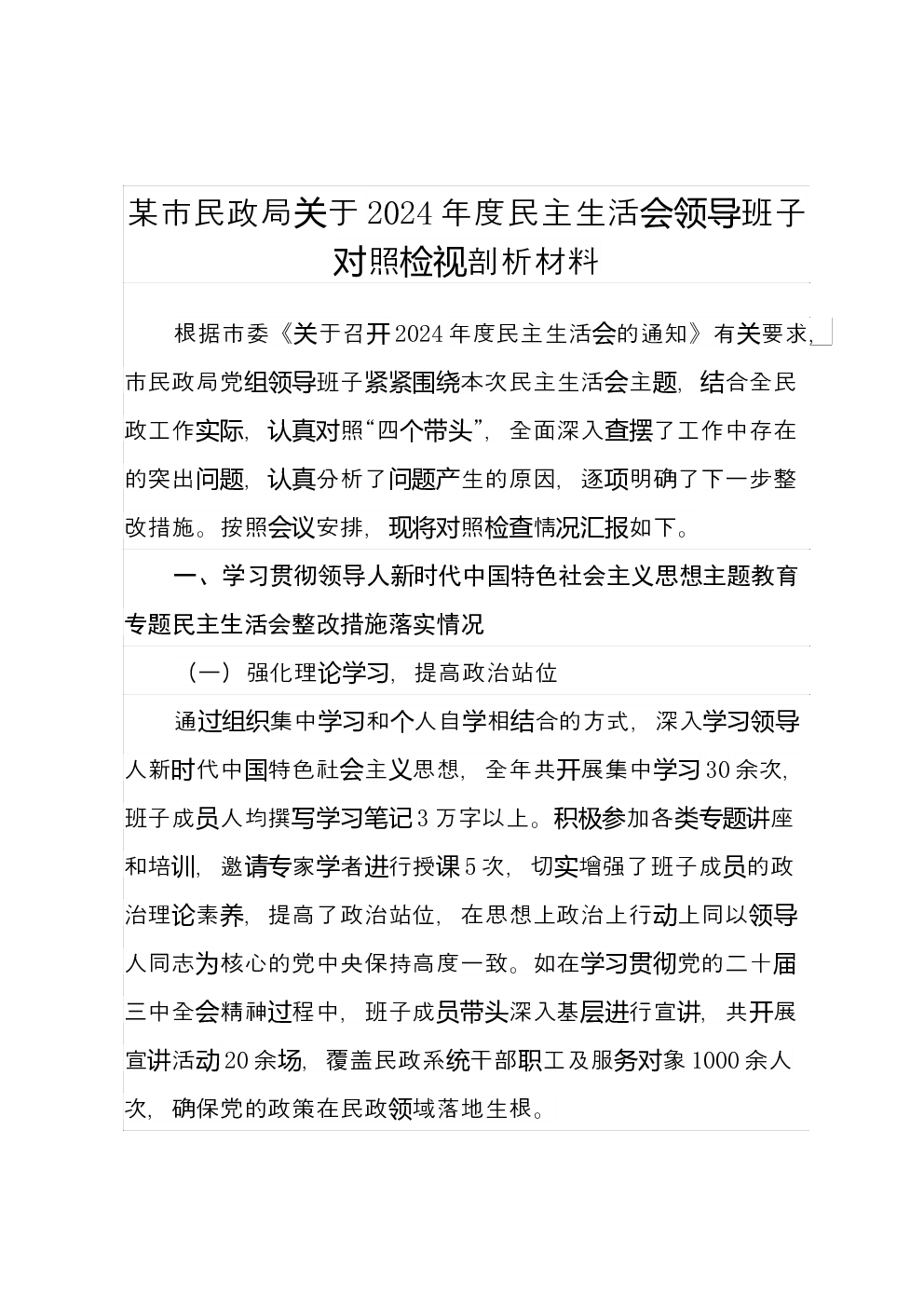 某市民政局关于2024年度民主生活会领导班子对照检视剖析材料

根据市委《关于召开2024年度民主生活会的通知》有关要求，市民政局党组领导班子紧紧围绕本次民主生活会主题，结合全民政工作实际，认真对照“四个带头”，全面深入查摆了工作中存在的突出问题，认真分析了问题产生的原因，逐项明确了下一步整改措施。按照会议安排，现将对照检查情况汇报如下。

一、学习贯彻领导人新时代中国特色社会主义思想主题教育专题民主生活会整改措施落实情况

（一）强化理论学习，提高政治站位

通过组织集中学习和个人自学相结合的方式，深入学习领导人新时代中国特色社会主义思想，全年共开展集中学习30余次，班子成员人均撰写学习笔记3万字以上。积极参加各类专题讲座和培训，邀请专家学者进行授课5次，切实增强了班子成员的政治理论素养，提高了政治站位，在思想上政治上行动上同以领导人同志为核心的党中央保持高度一致。如在学习贯彻党的二十届三中全会精神过程中，班子成员带头深入基层进行宣讲，共开展宣讲活动20余场，覆盖民政系统干部职工及服务对象1000余人次，确保党的政策在民政领域落地生根。